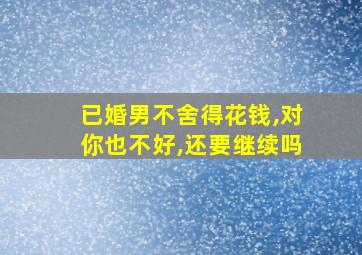 已婚男不舍得花钱,对你也不好,还要继续吗